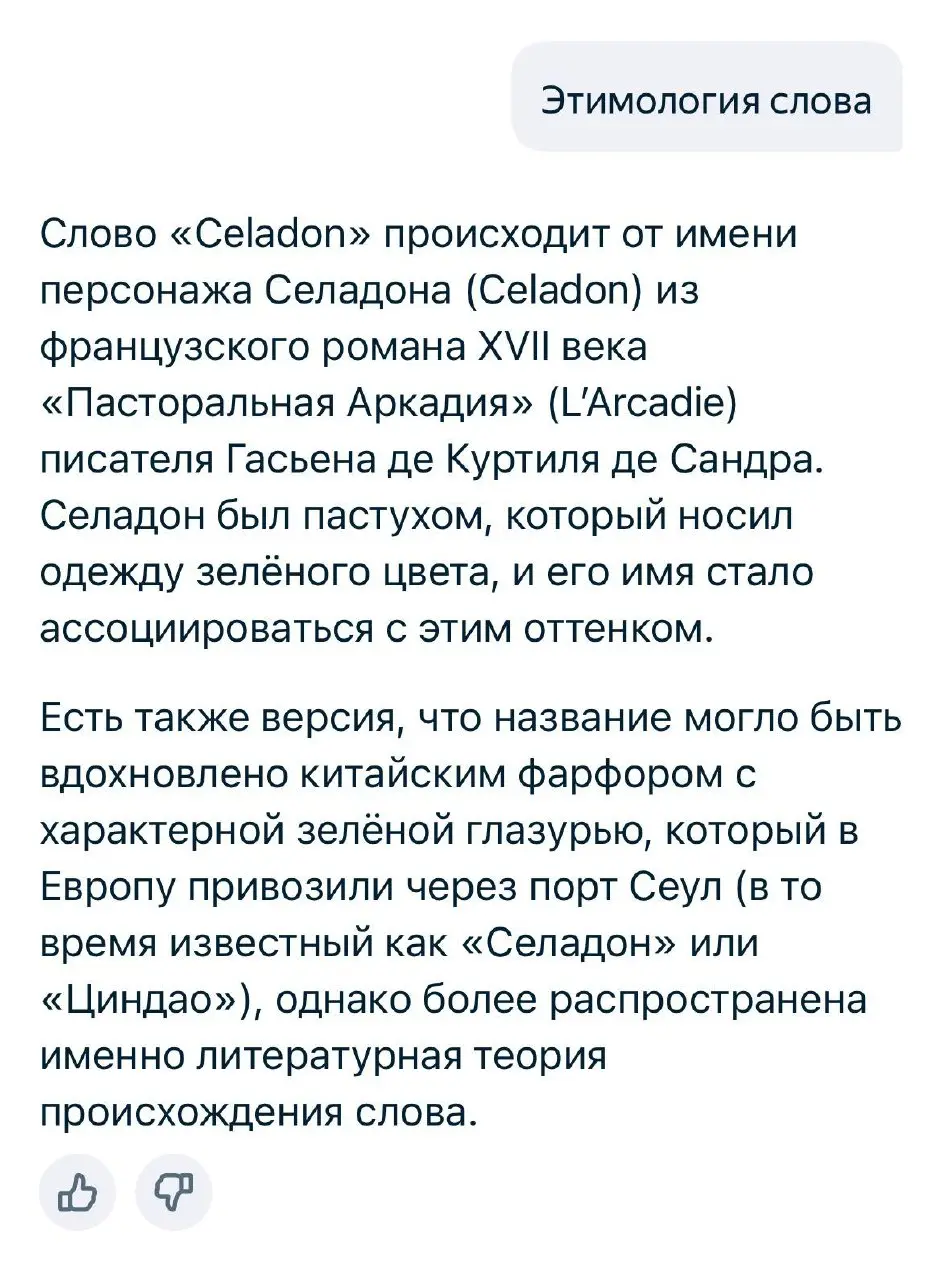 Этимология слова

Слово «Celadon» происходит от имени персонажа Селадона (Celadon) из французского романа XVII века «Пасторальная Аркадия» (L'Arcadie) писателя Гасьена де Куртиля де Сандра. Селадон был пастухом, который носил одежду зелёного цвета, и его имя стало ассоциироваться с этим оттенком.

Есть также версия, что название могло быть вдохновлено китайским фарфором с характерной зелёной глазурью, который в Европу привозили через порт Сеул (в то время известный как «Селадон» или «Циндао»), однако более распространена именно литературная теория происхождения слова.